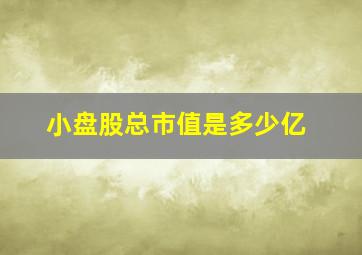 小盘股总市值是多少亿